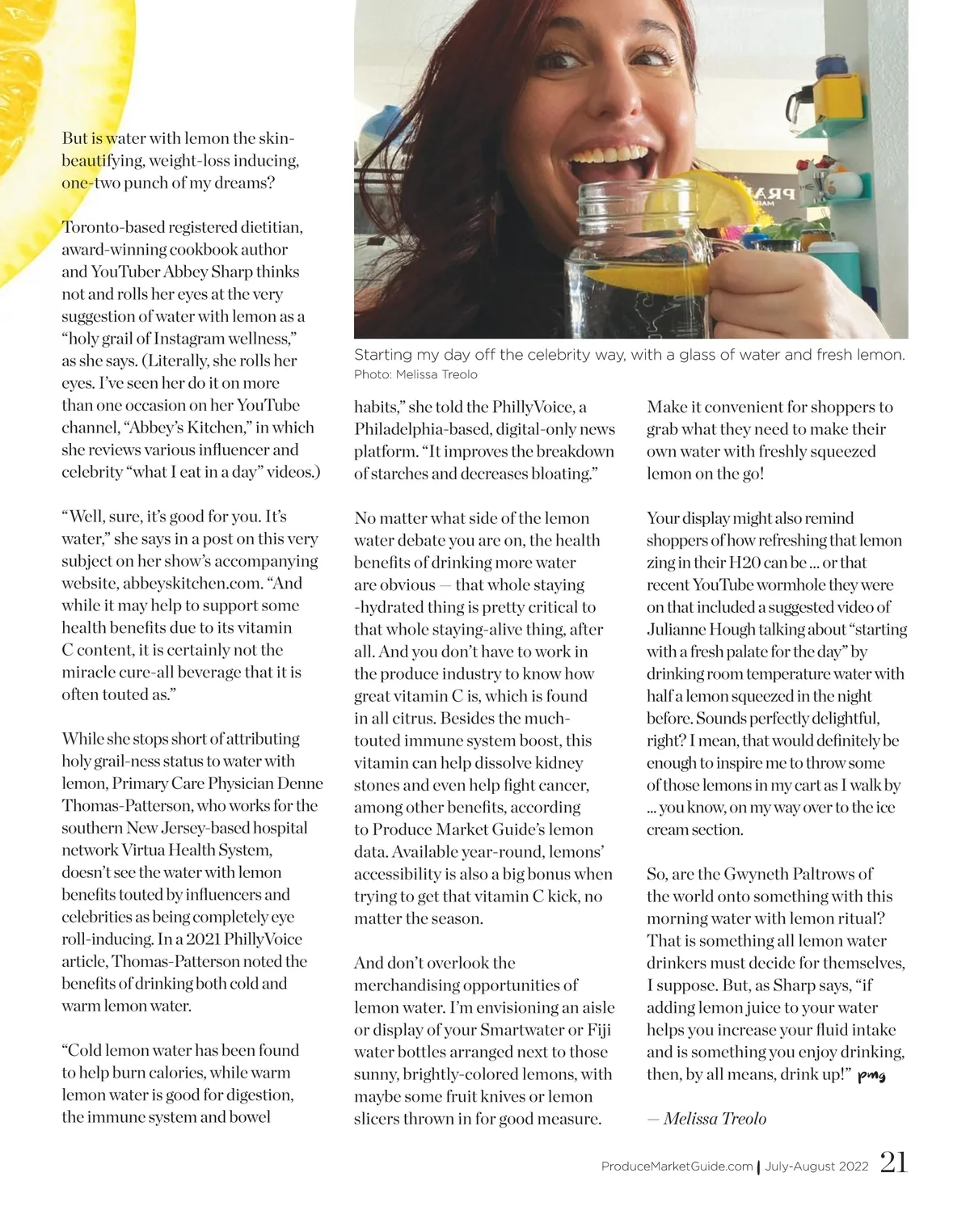 But is water with lemon the skin-beautifying, weight-loss inducing, one-two punch of my dreams?

Toronto-based registered dietitian, award-winning cookbook author and YouTuber Abbey Sharp thinks not and rolls her eyes at the very suggestion of water with lemon as a "holy grail of Instagram wellness," as she says. (Literally, she rolls her eyes. I've seen her do it on more than one occasion on her YouTube channel, "Abbey's Kitchen," in which she reviews various influencer and celebrity "what I eat in a day" videos.)

"Well, sure, it's good for you. It's water," she says in a post on this very subject on her show's accompanying website, abbeyskitchen.com. "And while it may help to support some health benefits due to its vitamin C content, it is certainly not the miracle cure-all beverage that it is often touted as."

While she stops short of attributing holy grail-ness status to water with lemon, Primary Care Physician Denne Thomas-Patterson, who works for the southern New Jersey-based hospital network Virtua Health System, doesn't see the water with lemon benefits touted by influencers and celebrities as being completely eye roll-inducing. In a 2021 PhillyVoice article, Thomas-Patterson noted the benefits of drinking both cold and warm lemon water.

"Cold lemon water has been found to help burn calories, while warm lemon water is good for digestion, the immune system and bowel

Starting my day off the celebrity way, with a glass of water and fresh lemon.
Photo: Melissa Treolo

habits," she told the PhillyVoice, a Philadelphia-based, digital-only news platform. "It improves the breakdown of starches and decreases bloating."

No matter what side of the lemon water debate you are on, the health benefits of drinking more water are obvious — that whole staying -hydrated thing is pretty critical to that whole staying-alive thing, after all. And you don't have to work in the produce industry to know how great vitamin C is, which is found in all citrus. Besides the much-touted immune system boost, this vitamin can help dissolve kidney stones and even help fight cancer, among other benefits, according to Produce Market Guide's lemon data. Available year-round, lemons' accessibility is also a big bonus when trying to get that vitamin C kick, no matter the season.

And don't overlook the merchandising opportunities of lemon water. I'm envisioning an aisle or display of your Smartwater or Fiji water bottles arranged next to those sunny, brightly-colored lemons, with maybe some fruit knives or lemon slicers thrown in for good measure.

Make it convenient for shoppers to grab what they need to make their own water with freshly squeezed lemon on the go!

Your display might also remind shoppers of how refreshing that lemon zing in their H20 can be ... or that recent YouTube wormhole they were on that included a suggested video of Julianne Hough talking about "starting with a fresh palate for the day" by drinking room temperature water with half a lemon squeezed in the night before. Sounds perfectly delightful, right? I mean, that would definitely be enough to inspire me to throw some of those lemons in my cart as I walk by ... you know, on my way over to the ice cream section.

So, are the Gwyneth Paltrows of the world onto something with this morning water with lemon ritual? That is something all lemon water drinkers must decide for themselves, I suppose. But, as Sharp says, "if adding lemon juice to your water helps you increase your fluid intake and is something you enjoy drinking, then, by all means, drink up!" pmg

— Melissa Treolo

ProduceMarketGuide.com | July-August 2022 21